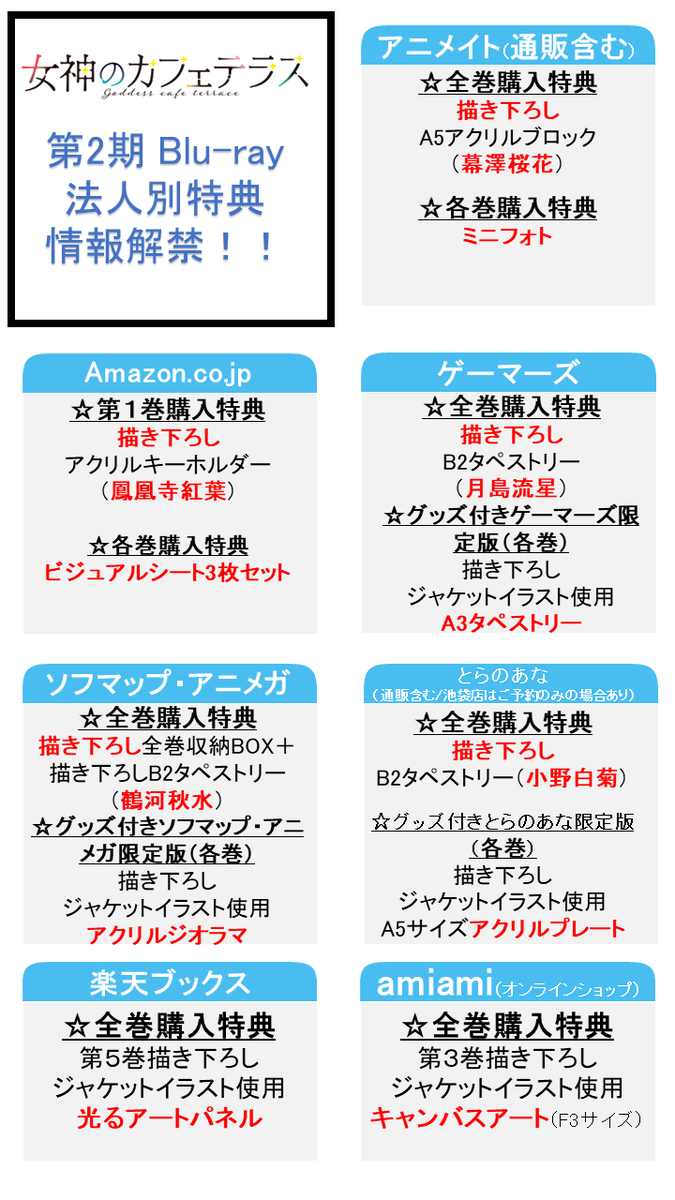 女神のカフェテラス
Goddess cafe terrace

第2期 Blu-ray
法人別特典
情報解禁！！

アニメイト(通販含む)
☆全巻購入特典
描き下ろし
A5アクリルブロック
（幕澤桜花）

☆各巻購入特典
ミニフォト

Amazon.co.jp
☆第1巻購入特典
描き下ろし
アクリルキーホルダー
（鳳凰寺紅葉）

☆各巻購入特典
ビジュアルシート3枚セット

ゲーマーズ
☆全巻購入特典
描き下ろし
B2タペストリー
（月島流星）
☆グッズ付きゲーマーズ限定版（各巻）
描き下ろし
ジャケットイラスト使用
A3タペストリー

ソフマップ・アニメガ
☆全巻購入特典
描き下ろし全巻収納BOX＋
描き下ろしB2タペストリー
（鶴河秋水）
☆グッズ付きソフマップ・アニメガ限定版（各巻）
描き下ろし
ジャケットイラスト使用
アクリルジオラマ

とらのあな
（通販含む/池袋店はご予約のみの場合あり）
☆全巻購入特典
描き下ろし
B2タペストリー（小野白菊）

☆グッズ付きとらのあな限定版（各巻）
描き下ろし
ジャケットイラスト使用
A5サイズアクリルプレート

楽天ブックス
☆全巻購入特典
第5巻描き下ろし
ジャケットイラスト使用
光るアートパネル

amiami(オンラインショップ)
☆全巻購入特典
第3巻描き下ろし
ジャケットイラスト使用
キャンバスアート(F3サイズ)